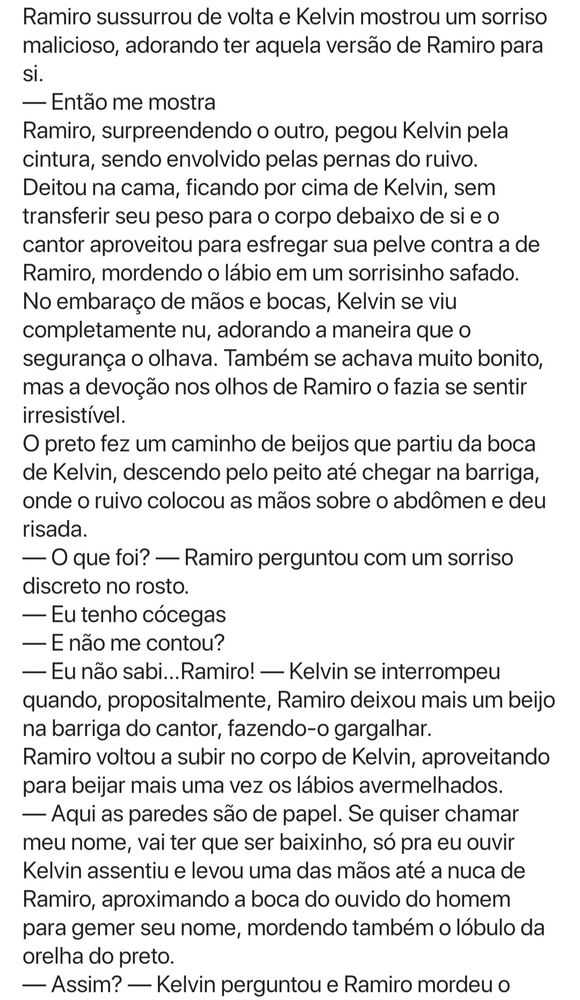 Ramiro sussurrou de volta e Kelvin mostrou um sorriso malicioso, adorando ter aquela versão de Ramiro para si.
— Então me mostra
Ramiro, surpreendendo o outro, pegou Kelvin pela cintura, sendo envolvido pelas pernas do ruivo.
Deitou na cama, ficando por cima de Kelvin, sem transferir seu peso para o corpo debaixo de si e o cantor aproveitou para esfregar sua pelve contra a de Ramiro, mordendo o lábio em um sorrisinho safado.
No embaraço de mãos e bocas, Kelvin se viu completamente nu, adorando a maneira que o segurança o olhava. Também se achava muito bonito, mas a devoção nos olhos de Ramiro o fazia se sentir irresistível.
O preto fez um caminho de beijos que partiu da boca de Kelvin, descendo pelo peito até chegar na barriga, onde o ruivo colocou as mãos sobre o abdômen e deu risada.
— O que foi? — Ramiro perguntou com um sorriso discreto no rosto.
— Eu tenho cócegas
— E não me contou?
— Eu não sabi...Ramiro! — Kelvin se interrompeu quando, propositalmente, Ramiro deixou mais um beijo na barriga do cantor, fazendo-o gargalhar.
Ramiro voltou a subir no corpo de Kelvin, aproveitando para beijar mais uma vez os lábios avermelhados.
— Aqui as paredes são de papel. Se quiser chamar meu nome, vai ter que ser baixinho, só pra eu ouvir
Kelvin assentiu e levou uma das mãos até a nuca de Ramiro, aproximando a boca do ouvido do homem para gemer seu nome, mordendo também o lóbulo da orelha do preto.
— Assim? — Kelvin perguntou e Ramiro mordeu o